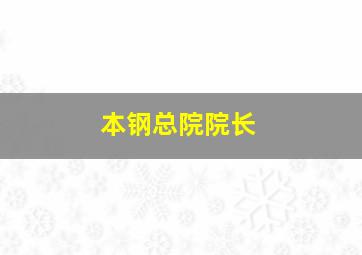 本钢总院院长